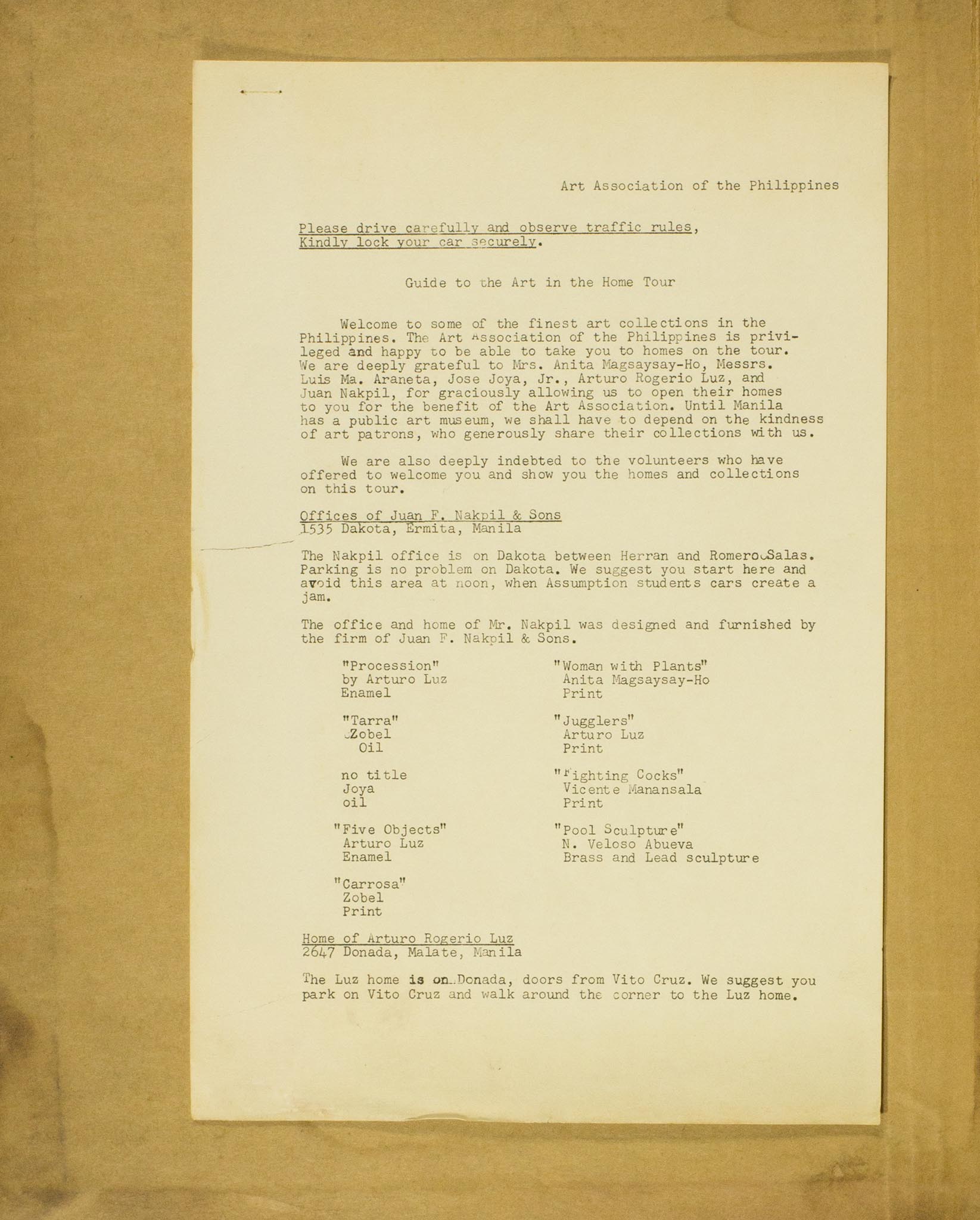 Art Association of the Philippines

Please drive carefully and observe traffic rules, Kindly lock your car securely.

Guide to the Art in the Home Tour

Welcome to some of the finest art collections in the Philippines. The Art Association of the Philippines is privileged and happy to be able to take you to homes on the tour. We are deeply grateful to Mrs. Anita Magsaysay-Ho, Messrs. Luis Ma. Araneta, Jose Joya, Jr., Arturo Rogerio Luz, and Juan Nakpil, for graciously allowing us to open their homes to you for the benefit of the Art Association. Until Manila has a public art museum, we shall have to depend on the kindness of art patrons, who generously share their collections with us.

We are also deeply indebted to the volunteers who have offered to welcome you and show you the homes and collections on this tour.

Offices of Juan F. Nakpil & Sons
1535 Dakota, Ermita, Manila

The Nakpil office is on Dakota between Herran and Romero Salas. Parking is no problem on Dakota. We suggest you start here and avoid this area at noon, when Assumption students cars create a jam.

The office and home of Mr. Nakpil was designed and furnished by the firm of Juan F. Nakpil & Sons.

"Procession"
by Arturo Luz
Enamel

"Tarra"
Zobel
Oil

no title
Joya
oil

"Five Objects"
Arturo Luz
Enamel

"Carrosa"
Zobel
Print

"Woman with Plants"
Anita Magsaysay-Ho
Print

"Jugglers"
Arturo Luz
Print

"Fighting Cocks"
Vicente Manansala
Print

"Pool Sculpture"
N. Veloso Abueva
Brass and Lead sculpture

Home of Arturo Rogerio Luz
2647 Donada, Malate, Manila

The Luz home is on Donada, doors from Vito Cruz. We suggest you park on Vito Cruz and walk around the corner to the Luz home.